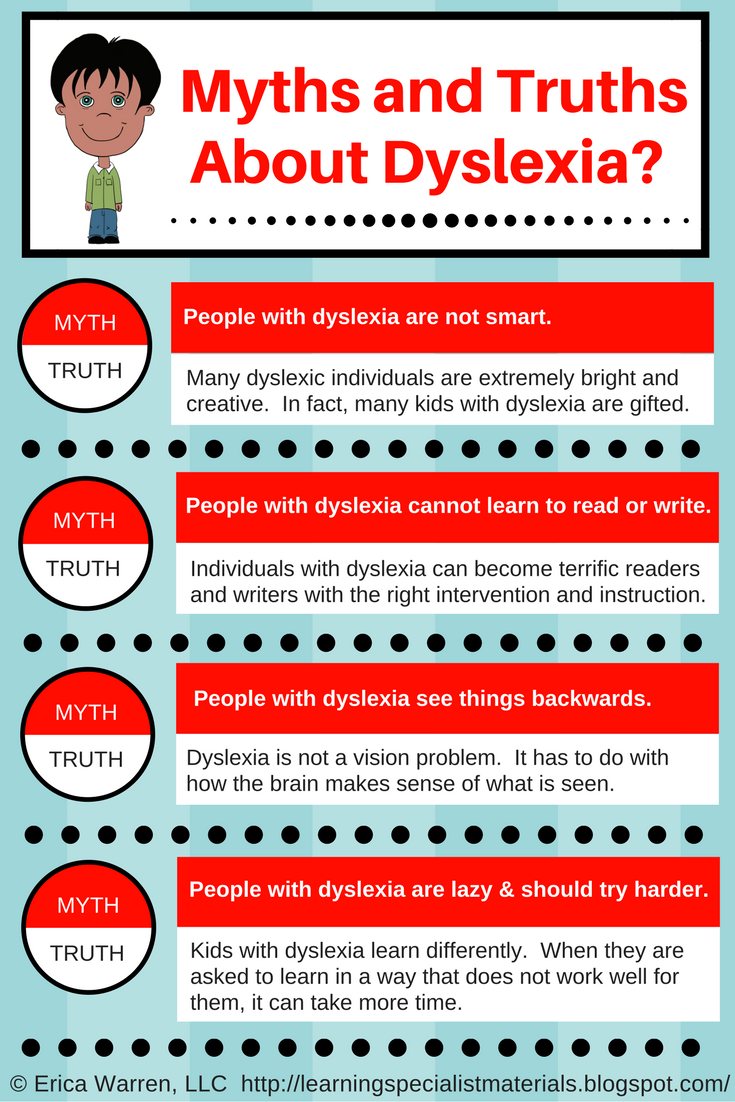 Myths and Truths About Dyslexia?

MYTH

TRUTH

People with dyslexia are not smart.

Many dyslexic individuals are extremely bright and creative. In fact, many kids with dyslexia are gifted.

MYTH

TRUTH

People with dyslexia cannot learn to read or write.

Individuals with dyslexia can become terrific readers and writers with the right intervention and instruction.

MYTH

TRUTH

People with dyslexia see things backwards.

Dyslexia is not a vision problem. It has to do with how the brain makes sense of what is seen.

MYTH

TRUTH

People with dyslexia are lazy & should try harder.

Kids with dyslexia learn differently. When they are asked to learn in a way that does not work well for them, it can take more time.

© Erica Warren, LLC http://learningspecialistmaterials.blogspot.com/